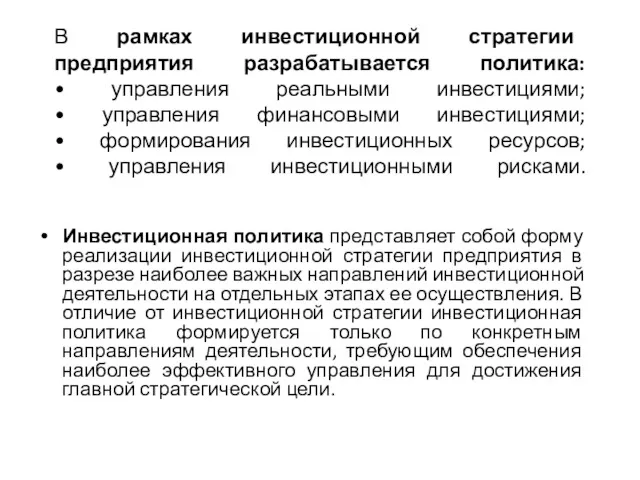 В рамках инвестиционной стратегии предприятия разрабатывается политика:
• управления реальными инвестициями;
• управления финансовыми инвестициями;
• формирования инвестиционных ресурсов;
• управления инвестиционными рисками.

• Инвестиционная политика представляет собой форму реализации инвестиционной стратегии предприятия в разрезе наиболее важных направлений инвестиционной деятельности на отдельных этапах ее осуществления. В отличие от инвестиционной стратегии инвестиционная политика формируется только по конкретным направлениям деятельности, требующим обеспечения наиболее эффективного управления для достижения главной стратегической цели.